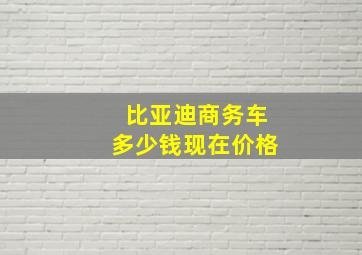 比亚迪商务车
多少钱现在价格